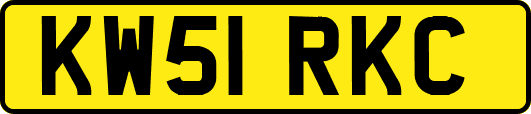 KW51 RKC